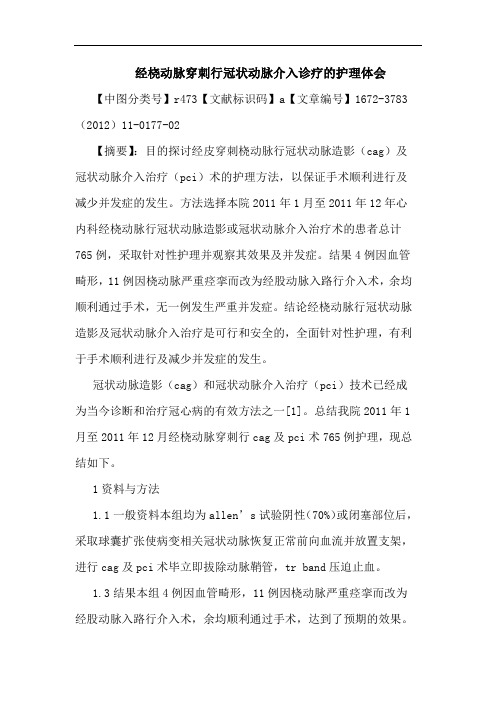 经桡动脉穿刺行冠状动脉介入诊疗的护理体会

【中图分类号】r473【文献标识码】a【文章编号】1672-3783（2012）11-0177-02

【摘要】：目的探讨经皮穿刺桡动脉行冠状动脉造影（cag）及冠状动脉介入治疗（pci）术的护理方法，以保证手术顺利进行及减少并发症的发生。方法选择本院2011年1月至2011年12年心内科经桡动脉行冠状动脉造影或冠状动脉介入治疗术的患者总计765例，采取针对性护理并观察其效果及并发症。结果4例因血管畸形，11例因桡动脉严重痉挛而改为经股动脉入路行介入术，余均顺利通过手术，无一例发生严重并发症。结论经桡动脉行冠状动脉造影及冠状动脉介入治疗是可行和安全的，全面针对性护理，有利于手术顺利进行及减少并发症的发生。

冠状动脉造影（cag）和冠状动脉介入治疗（pci）技术已经成为当今诊断和治疗冠心病的有效方法之一[1]。总结我院2011年1月至2011年12月经桡动脉穿刺行cag及pci术765例护理，现总结如下。

1资料与方法

1.1一般资料本组均为allen’s试验阴性(70%)或闭塞部位后，采取球囊扩张使病变相关冠状动脉恢复正常前向血流并放置支架，进行cag及pci术毕立即拔除动脉鞘管，tr band压迫止血。

1.3结果本组4例因血管畸形，11例因桡动脉严重痉挛而改为经股动脉入路行介入术，余均顺利通过手术，达到了预期的效果。